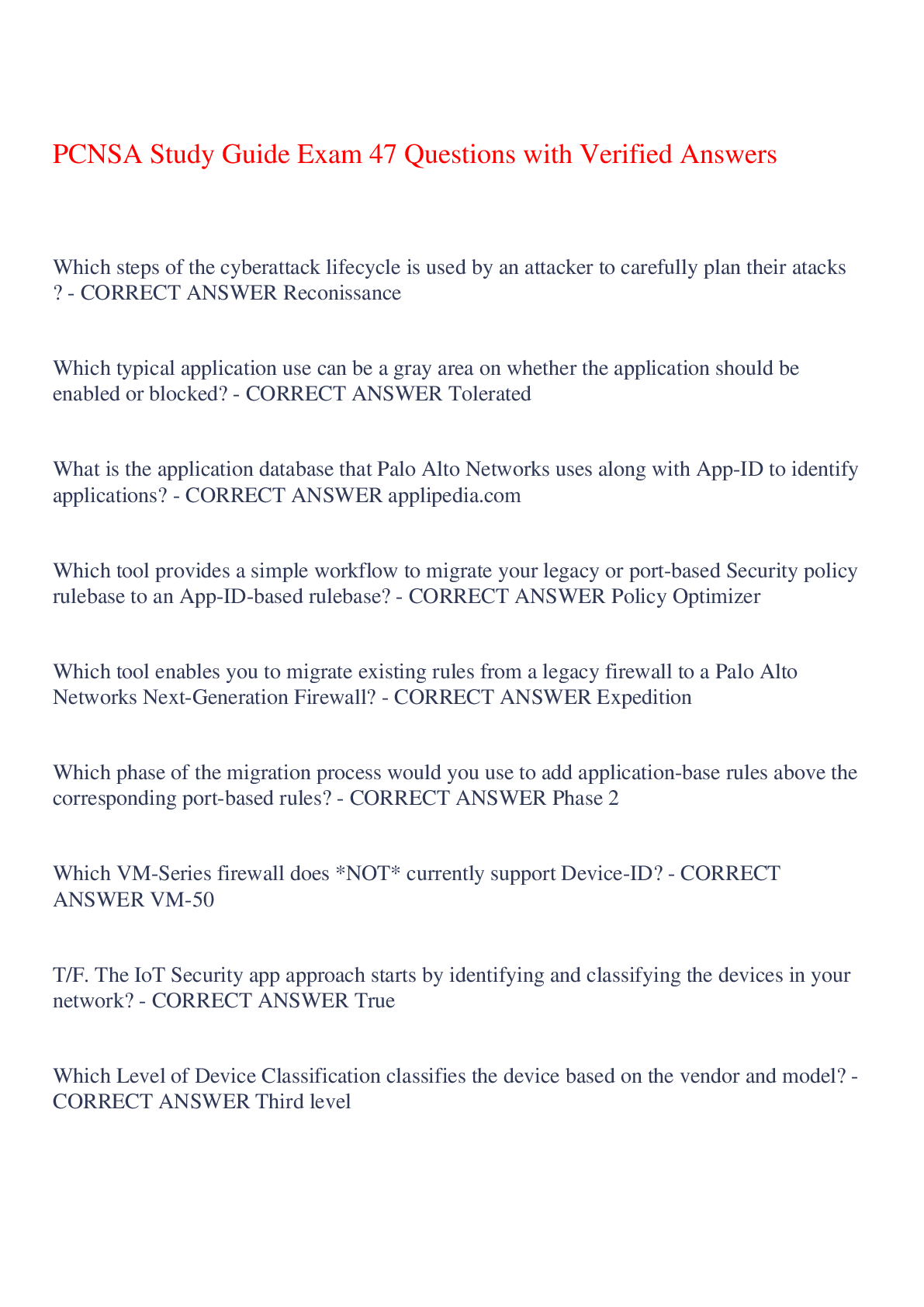 PCNSA Study Guide Exam 47 Questions with Verified Answers

Which steps of the cyberattack lifecycle is used by an attacker to carefully plan their atacks ? - CORRECT ANSWER Reconissance

Which typical application use can be a gray area on whether the application should be enabled or blocked? - CORRECT ANSWER Tolerated

What is the application database that Palo Alto Networks uses along with App-ID to identify applications? - CORRECT ANSWER applipedia.com

Which tool provides a simple workflow to migrate your legacy or port-based Security policy rulebase to an App-ID-based rulebase? - CORRECT ANSWER Policy Optimizer

Which tool enables you to migrate existing rules from a legacy firewall to a Palo Alto Networks Next-Generation Firewall? - CORRECT ANSWER Expedition

Which phase of the migration process would you use to add application-base rules above the corresponding port-based rules? - CORRECT ANSWER Phase 2

Which VM-Series firewall does *NOT* currently support Device-ID? - CORRECT ANSWER VM-50

T/F. The IoT Security app approach starts by identifying and classifying the devices in your network? - CORRECT ANSWER True

Which Level of Device Classification classifies the device based on the vendor and model? - CORRECT ANSWER Third level